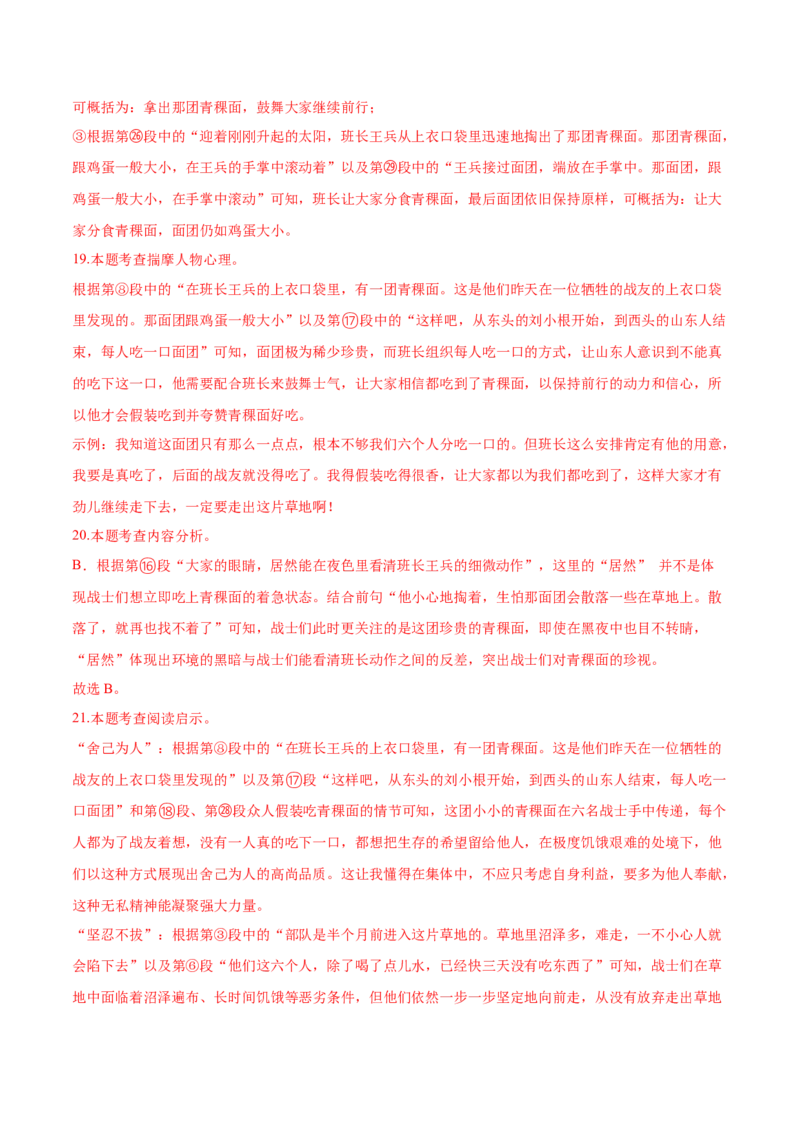 可概括为：拿出那团青稞面，鼓舞大家继续前行；

③根据第㉖段中的“迎着刚刚升起的太阳，班长王兵从上衣口袋里迅速地掏出了那团青稞面。那团青稞面，跟鸡蛋一般大小，在王兵的手掌中滚动着”以及第㉙段中的“王兵接过面团，端放在手掌中。那面团，跟鸡蛋一般大小，在手掌中滚动”可知，班长让大家分食青稞面，最后面团依旧保持原样，可概括为：让大家分食青稞面，面团仍如鸡蛋大小。

19.本题考查揣摩人物心理。

根据第③段中的“在班长王兵的上衣口袋里，有一团青稞面。这是他们昨天在一位牺牲的战友的上衣口袋里发现的。那面团跟鸡蛋一般大小”以及第⑰段中的“这样吧，从东头的刘小根开始，到西头的山东人结束，每人吃一口面团”可知，面团极为稀少珍贵，而班长组织每人吃一口的方式，让山东人意识到不能真的吃下这一口，他需要配合班长来鼓舞士气，让大家相信都吃到了青稞面，以保持前行的动力和信心，所以他才会假装吃到并夸赞青稞面好吃。

示例：我知道这面团只有那么一点点，根本不够我们六个人分吃一口的。但班长这么安排肯定有他的用意，我要是真吃了，后面的战友就没得吃了。我得假装吃得很香，让大家都以为我们都吃到了，这样大家才有劲儿继续走下去，一定要走出这片草地啊！

20.本题考查内容分析。

B．根据第⑯段“大家的眼睛，居然能在夜色里看清班长王兵的细微动作”，这里的“居然” 并不是体现战士们想立即吃上青稞面的着急状态。结合前句“他小心地掏着，生怕那面团会散落一些在草地上。散落了，就再也找不着了”可知，战士们此时更关注的是这团珍贵的青稞面，即使在黑夜中也目不转睛，“居然”体现出环境的黑暗与战士们能看清班长动作之间的反差，突出战士们对青稞面的珍视。

故选 B。

21.本题考查阅读启示。

“舍己为人”：根据第③段中的“在班长王兵的上衣口袋里，有一团青稞面。这是他们昨天在一位牺牲的战友的上衣口袋里发现的”以及第⑰段“这样吧，从东头的刘小根开始，到西头的山东人结束，每人吃一口面团”和第⑱段、第㉘段众人假装吃青稞面的情节可知，这团小小的青稞面在六名战士手中传递，每个人都为了战友着想，没有一人真的吃下一口，都想把生存的希望留给他人，在极度饥饿艰难的处境下，他们以这种方式展现出舍己为人的高尚品质。这让我懂得在集体中，不应只考虑自身利益，要多为他人奉献，这种无私精神能凝聚强大力量。

“坚忍不拔”：根据第③段中的“部队是半个月前进入这片草地的。草地里沼泽多，难走，一不小心人就会陷下去”以及第⑥段“他们这六个人，除了喝了点儿水，已经快三天没有吃东西了”可知，战士们在草地中面临着沼泽遍布、长时间饥饿等恶劣条件，但他们依然一步一步坚定地向前走，从没有放弃走出草地